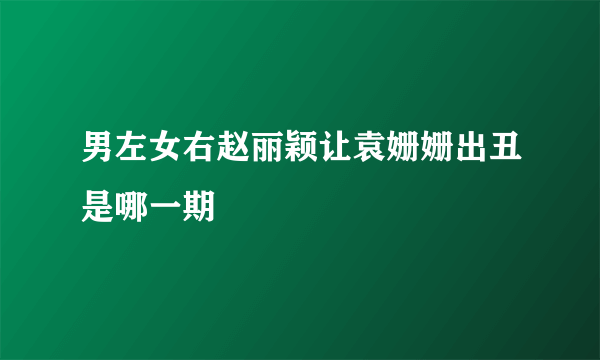 男左女右赵丽颖让袁姗姗出丑是哪一期